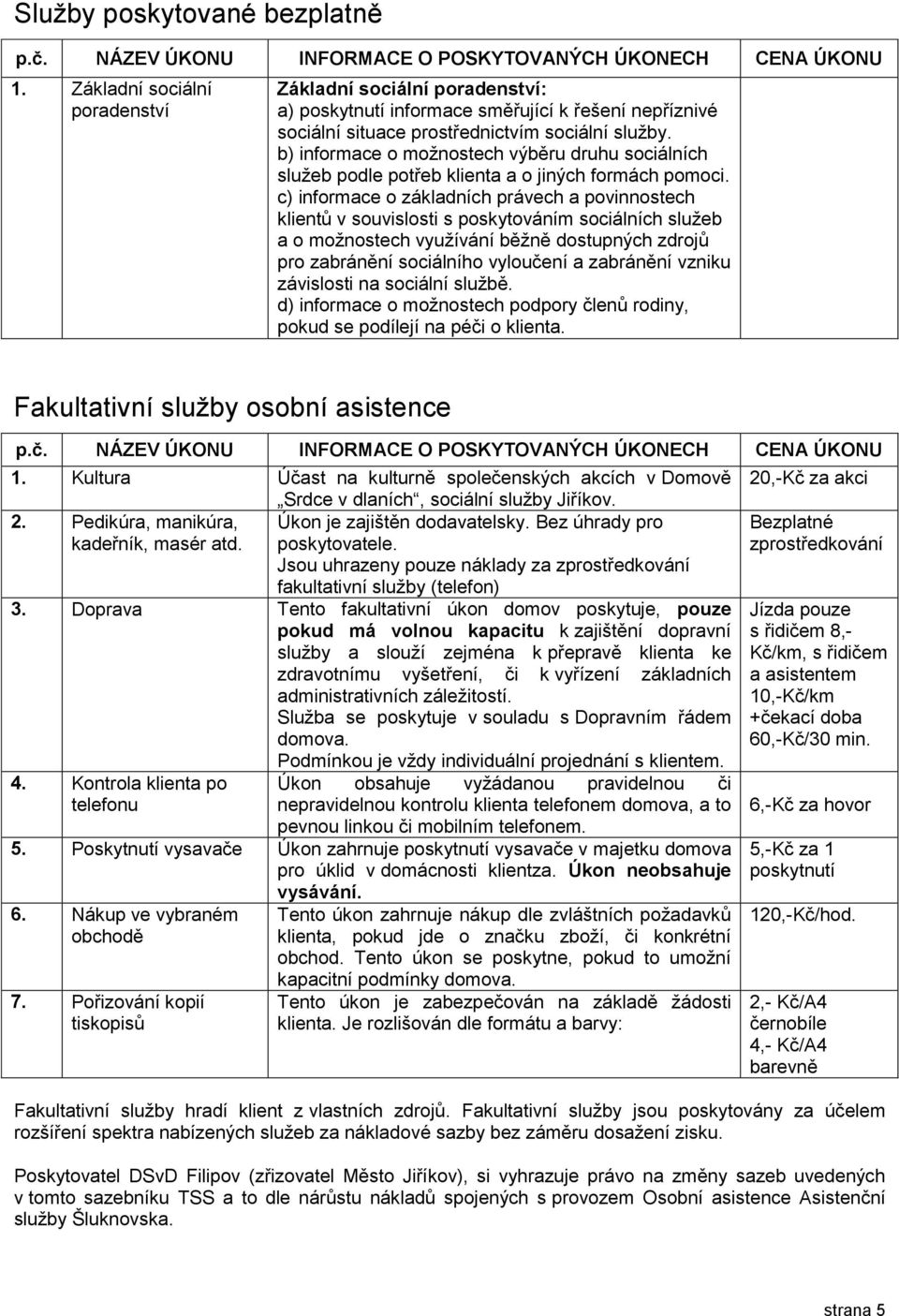 Služby poskytované bezplatně

| p.č. | NÁZEV ÚKONU | INFORMACE O POSKYTOVANÝCH ÚKONECH | CENA ÚKONU |
|---|---|---|---|
| 1. | Základní sociální poradenství | Základní sociální poradenství: a) poskytnutí informace směřující k řešení nepříznivé sociální situace prostřednictvím sociální služby. b) informace o možnostech výběru druhu sociálních služeb podle potřeb klienta a o jiných formách pomoci. c) informace o základních právech a povinnostech klientů v souvislosti s poskytováním sociálních služeb a o možnostech využívání běžně dostupných zdrojů pro zabránění sociálního vyloučení a zabránění vzniku závislosti na sociální službě. d) informace o možnostech podpory členů rodiny, pokud se podílejí na péči o klienta. | |

Fakultativní služby osobní asistence

| p.č. | NÁZEV ÚKONU | INFORMACE O POSKYTOVANÝCH ÚKONECH | CENA ÚKONU |
|---|---|---|---|
| 1. | Kultura | Účast na kulturně společenských akcích v Domově „Srdce v dlaních“, sociální služby Jiříkov. | 20,-Kč za akci |
| 2. | Pedikúra, manikúra, kadeřník, masér atd. | Úkon je zajištěn dodavatelsky. Bez úhrady pro poskytovatele. Jsou uhrazeny pouze náklady za zprostředkování fakultativní služby (telefon) | Bezplatné zprostředkování |
| 3. | Doprava | Tento fakultativní úkon domov poskytuje, pouze pokud má volnou kapacitu k zajištění dopravní služby a slouží zejména k přepravě klienta ke zdravotnímu vyšetření, či k vyřízení základních administrativních záležitostí. Služba se poskytuje v souladu s Dopravním řádem domova. Podmínkou je vždy individuální projednání s klientem. | Jízda pouze s řidičem 8,-Kč/km, s řidičem a asistentem 10,-Kč/km +čekací doba 60,-Kč/30 min. |
| 4. | Kontrola klienta po telefonu | Úkon obsahuje vyžádanou pravidelnou či nepravidelnou kontrolu klienta telefonem domova, a to pevnou linkou či mobilním telefonem. | 6,-Kč za hovor |
| 5. | Poskytnutí vysavače | Úkon zahrnuje poskytnutí vysavače v majetku domova pro úklid v domácnosti klientza. Úkon neobsahuje vysávání. | 5,-Kč za 1 poskytnutí |
| 6. | Nákup ve vybraném obchodě | Tento úkon zahrnuje nákup dle zvláštních požadavků klienta, pokud jde o značku zboží, či konkrétní obchod. Tento úkon se poskytne, pokud to umožní kapacitní podmínky domova. | 120,-Kč/hod. |
| 7. | Pořizování kopií tiskopisů | Tento úkon je zabezpečován na základě žádosti klienta. Je rozlišován dle formátu a barvy: | 2,- Kč/A4 černobíle 4,- Kč/A4 barevně |

Fakultativní služby hradí klient z vlastních zdrojů. Fakultativní služby jsou poskytovány za účelem rozšíření spektra nabízených služeb za nákladové sazby bez záměru dosažení zisku.

Poskytovatel DSvD Filipov (zřizovatel Město Jiříkov), si vyhrazuje právo na změny sazeb uvedených v tomto sazebníku TSS a to dle nárůstu nákladů spojených s provozem Osobní asistence Asistenční služby Šluknovska.

strana 5